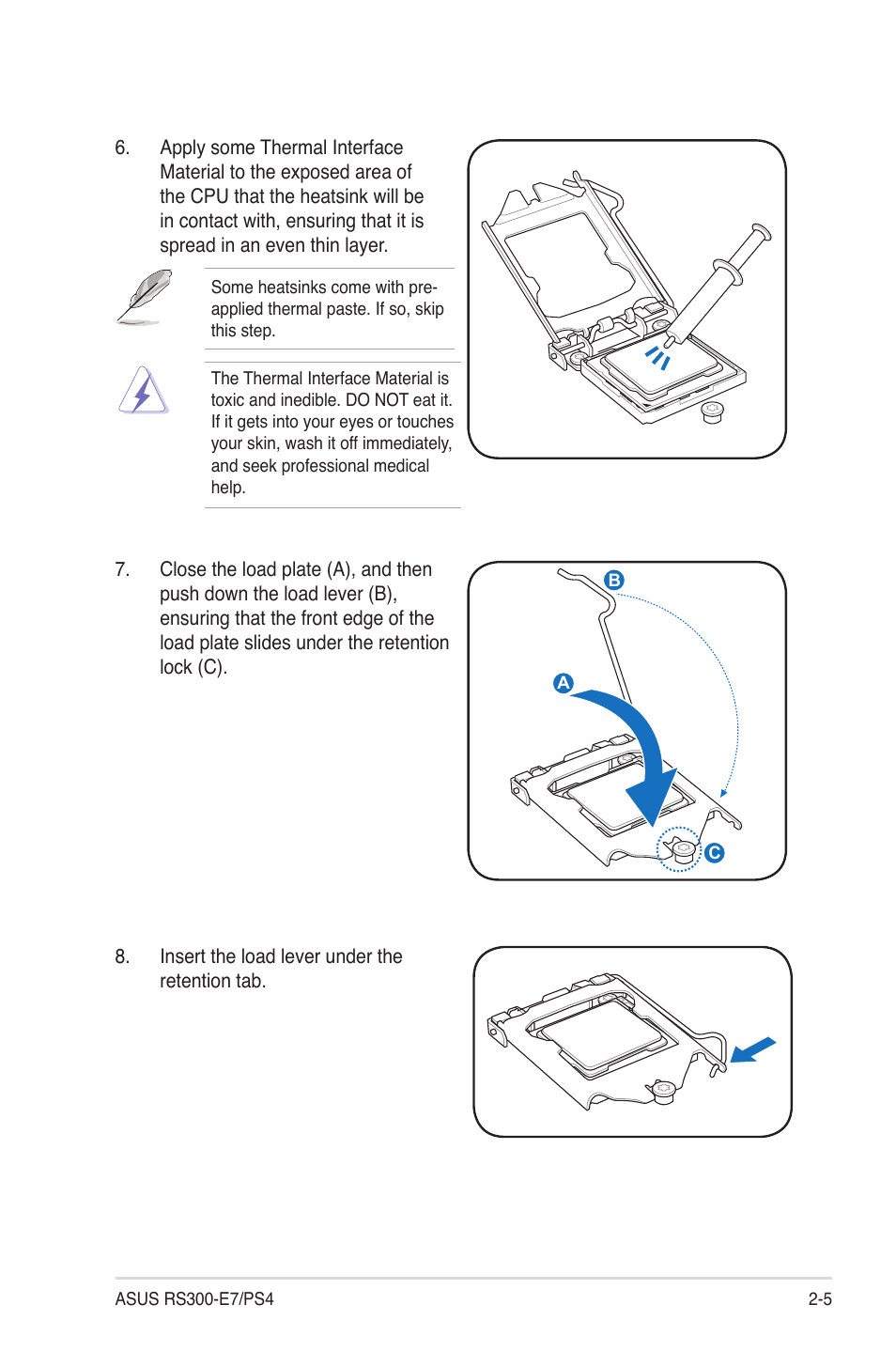 6. Apply some Thermal Interface Material to the exposed area of the CPU that the heatsink will be in contact with, ensuring that it is spread in an even thin layer.

Some heatsinks come with pre-applied thermal paste. If so, skip this step.

The Thermal Interface Material is toxic and inedible. DO NOT eat it. If it gets into your eyes or touches your skin, wash it off immediately, and seek professional medical help.

7. Close the load plate (A), and then push down the load lever (B), ensuring that the front edge of the load plate slides under the retention lock (C).

B

A

C

8. Insert the load lever under the retention tab.

ASUS RS300-E7/PS4

2-5